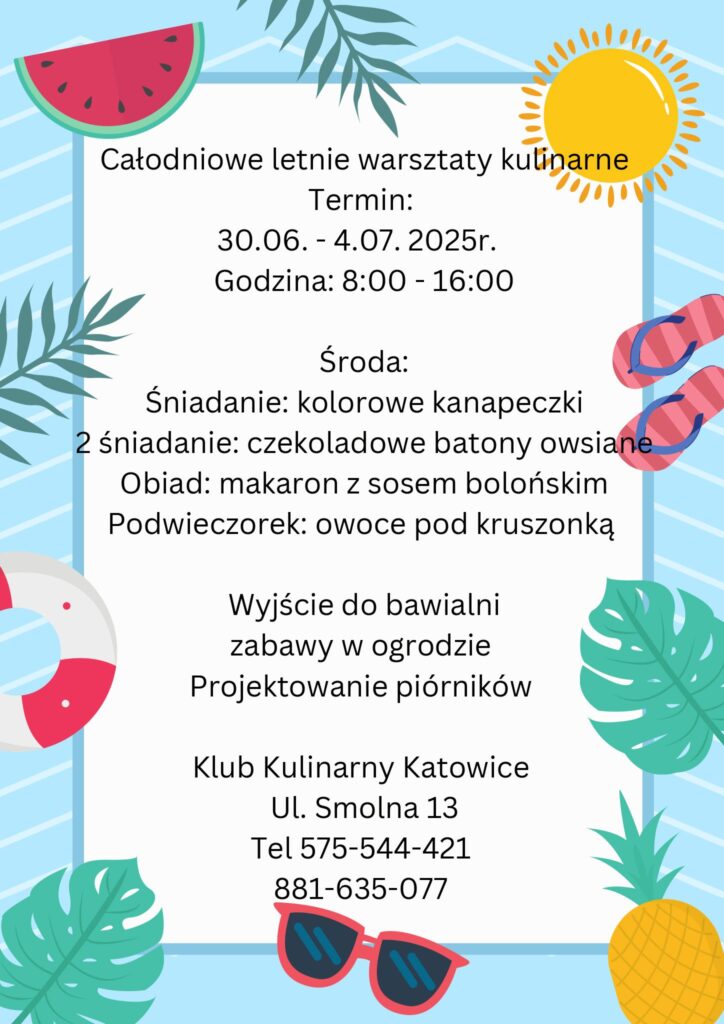 Całodniowe letnie warsztaty kulinarne
Termin:
30.06. - 4.07. 2025r.
Godzina: 8:00 - 16:00

Środa:
Śniadanie: kolorowe kanapeczki
2 śniadanie: czekoladowe batony owsiane
Obiad: makaron z sosem bolońskim
Podwieczorek: owoce pod kruszonką

Wyjście do bawialni
zabawy w ogrodzie
Projektowanie piórników

Klub Kulinarny Katowice
Ul. Smolna 13
Tel 575-544-421
881-635-077